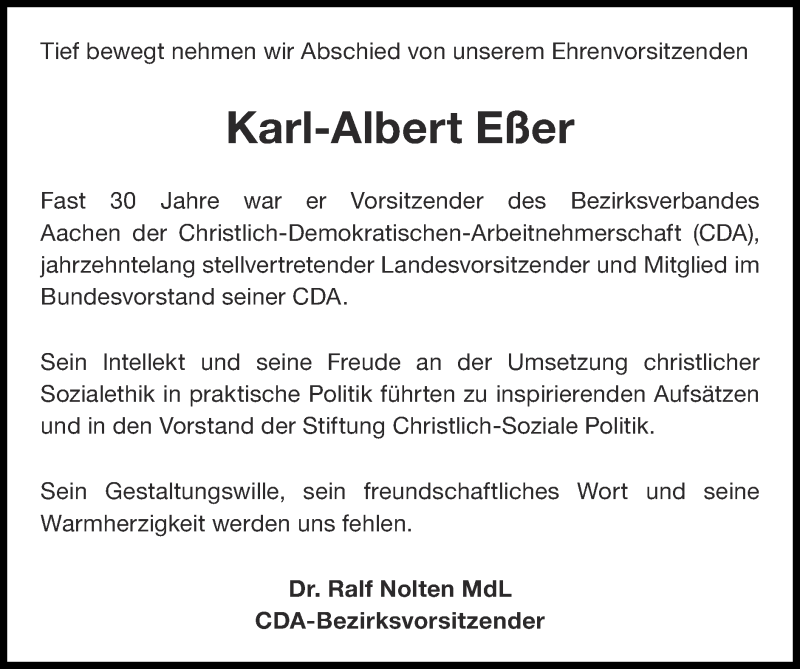 Tief bewegt nehmen wir Abschied von unserem Ehrenvorsitzenden

Karl-Albert Eßer

Fast 30 Jahre war er Vorsitzender des Bezirksverbandes Aachen der Christlich-Demokratischen-Arbeitnehmerschaft (CDA), jahrzehntelang stellvertretender Landesvorsitzender und Mitglied im Bundesvorstand seiner CDA.

Sein Intellekt und seine Freude an der Umsetzung christlicher Sozialethik in praktische Politik führten zu inspirierenden Aufsätzen und in den Vorstand der Stiftung Christlich-Soziale Politik.

Sein Gestaltungswille, sein freundschaftliches Wort und seine Warmherzigkeit werden uns fehlen.

Dr. Ralf Nolten MdL
CDA-Bezirksvorsitzender